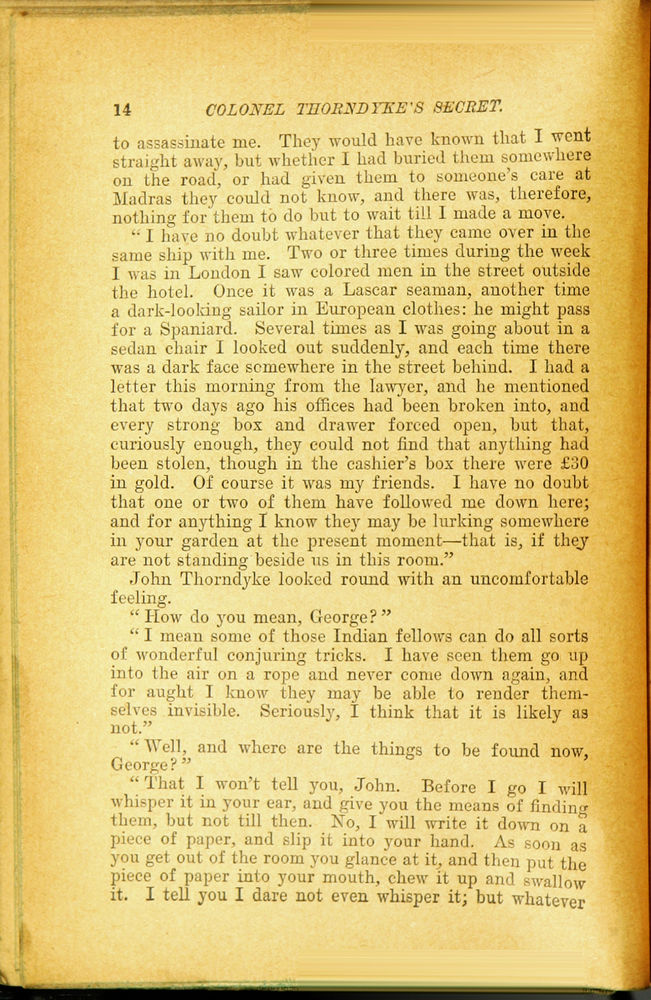 14 COLONEL THORNDYKE'S SECRET.

to assassinate me. They would have known that I went straight away, but whether I had buried them somewhere on the road, or had given them to someone's care at Madras they could not know, and there was, therefore, nothing for them to do but to wait till I made a move.

"I have no doubt whatever that they came over in the same ship with me. Two or three times during the week I was in London I saw colored men in the street outside the hotel. Once it was a Lascar seaman, another time a dark-looking sailor in European clothes: he might pass for a Spaniard. Several times as I was going about in a sedan chair I looked out suddenly, and each time there was a dark face somewhere in the street behind. I had a letter this morning from the lawyer, and he mentioned that two days ago his offices had been broken into, and every strong box and drawer forced open, but that, curiously enough, they could not find that anything had been stolen, though in the cashier's box there were £30 in gold. Of course it was my friends. I have no doubt that one or two of them have followed me down here; and for anything I know they may be lurking somewhere in your garden at the present moment—that is, if they are not standing beside us in this room."

John Thorndyke looked round with an uncomfortable feeling.

"How do you mean, George?"

"I mean some of those Indian fellows can do all sorts of wonderful conjuring tricks. I have seen them go up into the air on a rope and never come down again, and for aught I know they may be able to render themselves invisible. Seriously, I think that it is likely as not."

"Well, and where are the things to be found now, George?"

"That I won't tell you, John. Before I go I will whisper it in your ear, and give you the means of finding them, but not till then. No, I will write it down on a piece of paper, and slip it into your hand. As soon as you get out of the room you glance at it, and then put the piece of paper into your mouth, chew it up and swallow it. I tell you I dare not even whisper it; but whatever